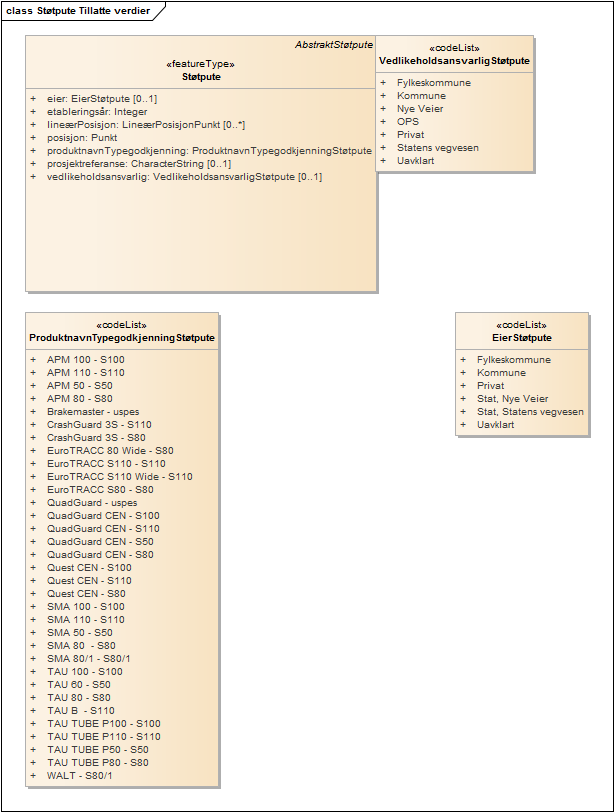 class Støtpute Tillatte verdier

AbstraktStøtpute
«featureType»
Støtpute

+ eier: EierStøtpute [0..1]
+ etableringsår: Integer
+ lineærPosisjon: LineærPosisjonPunkt [0..*]
+ posisjon: Punkt
+ produktnavnTypegodkjenning: ProduktnavnTypegodkjenningStøtpute
+ prosjektreferanse: CharacterString [0..1]
+ vedlikeholdsansvarlig: VedlikeholdsansvarligStøtpute [0..1]

«codeList»
VedlikeholdsansvarligStøtpute

+ Fylkeskommune
+ Kommune
+ Nye Veier
+ OPS
+ Privat
+ Statens vegvesen
+ Uavklart

«codeList»
ProduktnavnTypegodkjenningStøtpute

+ APM 100 - S100
+ APM 110 - S110
+ APM 50 - S50
+ APM 80 - S80
+ Brakemaster - uspes
+ CrashGuard 3S - S110
+ CrashGuard 3S - S80
+ EuroTRACC 80 Wide - S80
+ EuroTRACC S110 - S110
+ EuroTRACC S110 Wide - S110
+ EuroTRACC S80 - S80
+ QuadGuard - uspes
+ QuadGuard CEN - S100
+ QuadGuard CEN - S110
+ QuadGuard CEN - S50
+ QuadGuard CEN - S80
+ Quest CEN - S100
+ Quest CEN - S110
+ Quest CEN - S80
+ SMA 100 - S100
+ SMA 110 - S110
+ SMA 50 - S50
+ SMA 80 - S80
+ SMA 80/1 - S80/1
+ TAU 100 - S100
+ TAU 60 - S50
+ TAU 80 - S80
+ TAU B - S110
+ TAU TUBE P100 - S100
+ TAU TUBE P110 - S110
+ TAU TUBE P50 - S50
+ TAU TUBE P80 - S80
+ WALT - S80/1

«codeList»
EierStøtpute

+ Fylkeskommune
+ Kommune
+ Privat
+ Stat, Nye Veier
+ Stat, Statens vegvesen
+ Uavklart